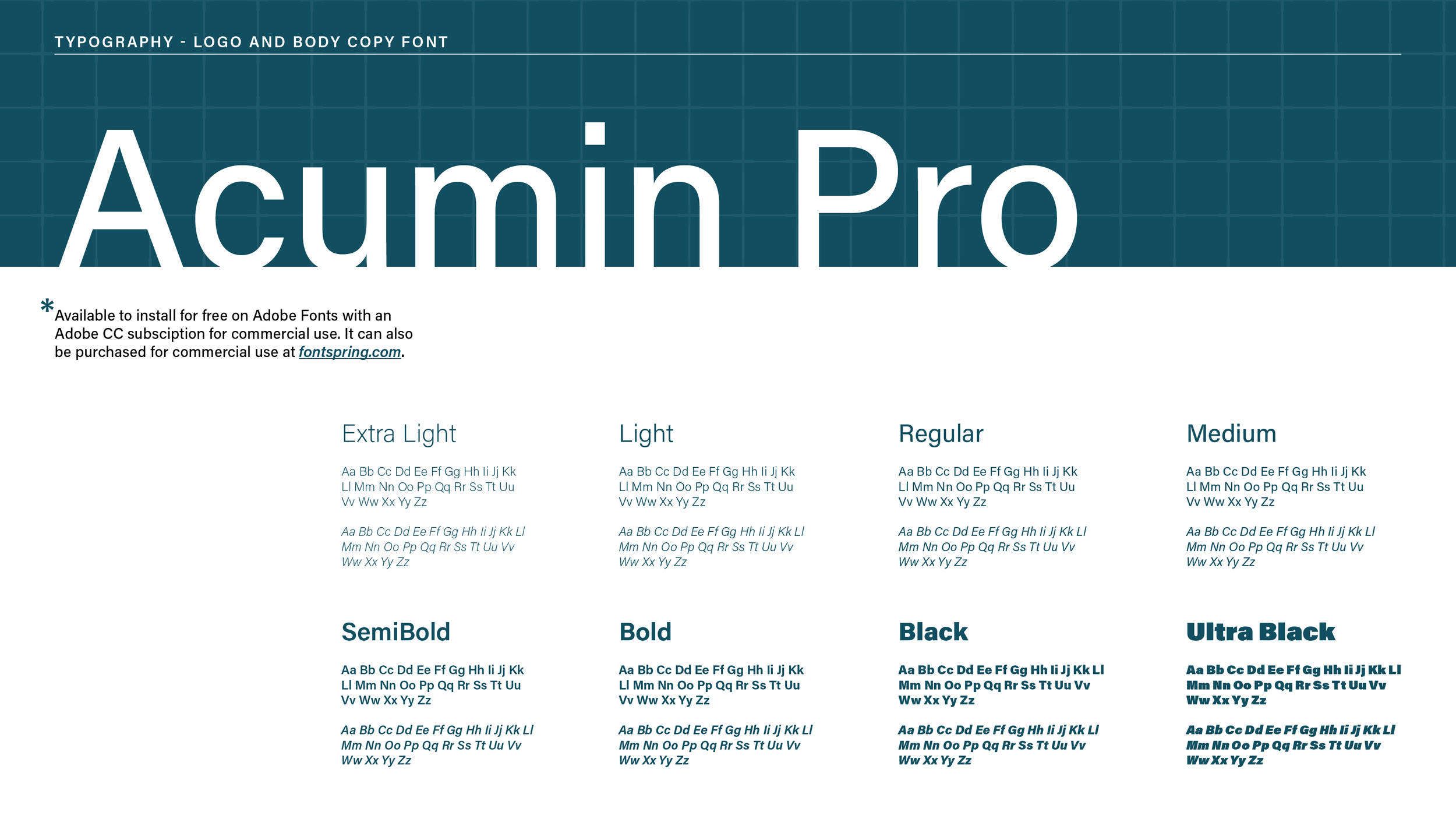 TYPOGRAPHY - LOGO AND BODY COPY FONT

Acumin Pro

*Available to install for free on Adobe Fonts with an Adobe CC subsciption for commercial use. It can also be purchased for commercial use at fontspring.com.

Extra Light

Aa Bb Cc Dd Ee Ff Gg Hh Ii Jj Kk Ll Mm Nn Oo Pp Qq Rr Ss Tt Uu Vv Ww Xx Yy Zz

Aa Bb Cc Dd Ee Ff Gg Hh Ii Jj Kk Ll Mm Nn Oo Pp Qq Rr Ss Tt Uu Vv Ww Xx Yy Zz

Light

Aa Bb Cc Dd Ee Ff Gg Hh Ii Jj Kk Ll Mm Nn Oo Pp Qq Rr Ss Tt Uu Vv Ww Xx Yy Zz

Aa Bb Cc Dd Ee Ff Gg Hh Ii Jj Kk Ll Mm Nn Oo Pp Qq Rr Ss Tt Uu Vv Ww Xx Yy Zz

Regular

Aa Bb Cc Dd Ee Ff Gg Hh Ii Jj Kk Ll Mm Nn Oo Pp Qq Rr Ss Tt Uu Vv Ww Xx Yy Zz

Aa Bb Cc Dd Ee Ff Gg Hh Ii Jj Kk Ll Mm Nn Oo Pp Qq Rr Ss Tt Uu Vv Ww Xx Yy Zz

Medium

Aa Bb Cc Dd Ee Ff Gg Hh Ii Jj Kk Ll Mm Nn Oo Pp Qq Rr Ss Tt Uu Vv Ww Xx Yy Zz

Aa Bb Cc Dd Ee Ff Gg Hh Ii Jj Kk Ll Mm Nn Oo Pp Qq Rr Ss Tt Uu Vv Ww Xx Yy Zz

SemiBold

Aa Bb Cc Dd Ee Ff Gg Hh Ii Jj Kk Ll Mm Nn Oo Pp Qq Rr Ss Tt Uu Vv Ww Xx Yy Zz

Aa Bb Cc Dd Ee Ff Gg Hh Ii Jj Kk Ll Mm Nn Oo Pp Qq Rr Ss Tt Uu Vv Ww Xx Yy Zz

Bold

Aa Bb Cc Dd Ee Ff Gg Hh Ii Jj Kk Ll Mm Nn Oo Pp Qq Rr Ss Tt Uu Vv Ww Xx Yy Zz

Aa Bb Cc Dd Ee Ff Gg Hh Ii Jj Kk Ll Mm Nn Oo Pp Qq Rr Ss Tt Uu Vv Ww Xx Yy Zz

Black

Aa Bb Cc Dd Ee Ff Gg Hh Ii Jj Kk Ll Mm Nn Oo Pp Qq Rr Ss Tt Uu Vv Ww Xx Yy Zz

Aa Bb Cc Dd Ee Ff Gg Hh Ii Jj Kk Ll Mm Nn Oo Pp Qq Rr Ss Tt Uu Vv Ww Xx Yy Zz

Ultra Black

Aa Bb Cc Dd Ee Ff Gg Hh Ii Jj Kk Ll Mm Nn Oo Pp Qq Rr Ss Tt Uu Vv Ww Xx Yy Zz

Aa Bb Cc Dd Ee Ff Gg Hh Ii Jj Kk Ll Mm Nn Oo Pp Qq Rr Ss Tt Uu Vv Ww Xx Yy Zz